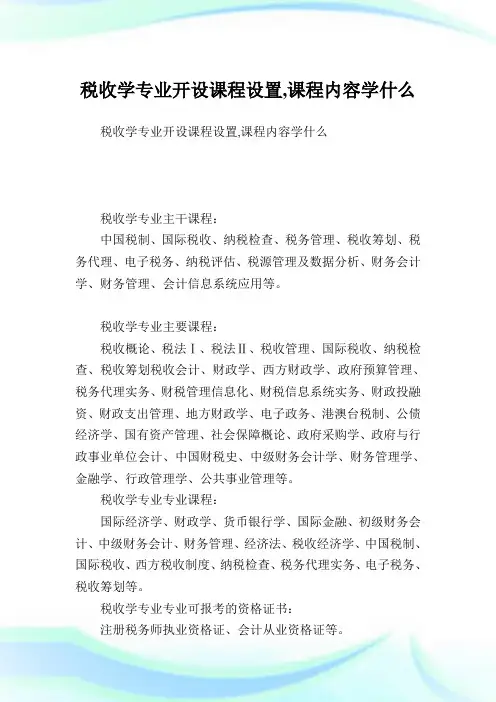 税收学专业开设课程设置,课程内容学什么

税收学专业开设课程设置,课程内容学什么

税收学专业主干课程:

中国税制、国际税收、纳税检查、税务管理、税收筹划、税务代理、电子税务、纳税评估、税源管理及数据分析、财务会计学、财务管理、会计信息系统应用等。

税收学专业主要课程:

税收概论、税法Ⅰ、税法Ⅱ、税收管理、国际税收、纳税检查、税收筹划税收会计、财政学、西方财政学、政府预算管理、税务代理实务、财税管理信息化、财税信息系统实务、财政投融资、财政支出管理、地方财政学、电子政务、港澳台税制、公债经济学、国有资产管理、社会保障概论、政府采购学、政府与行政事业单位会计、中国财税史、中级财务会计学、财务管理学、金融学、行政管理学、公共事业管理等。

税收学专业专业课程:

国际经济学、财政学、货币银行学、国际金融、初级财务会计、中级财务会计、财务管理、经济法、税收经济学、中国税制、国际税收、西方税收制度、纳税检查、税务代理实务、电子税务、税收筹划等。

税收学专业专业可报考的资格证书:

注册税务师执业资格证、会计从业资格证等。